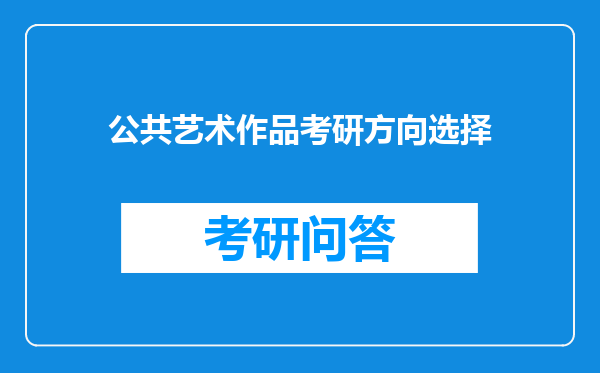 公共艺术作品考研方向选择

考研问答